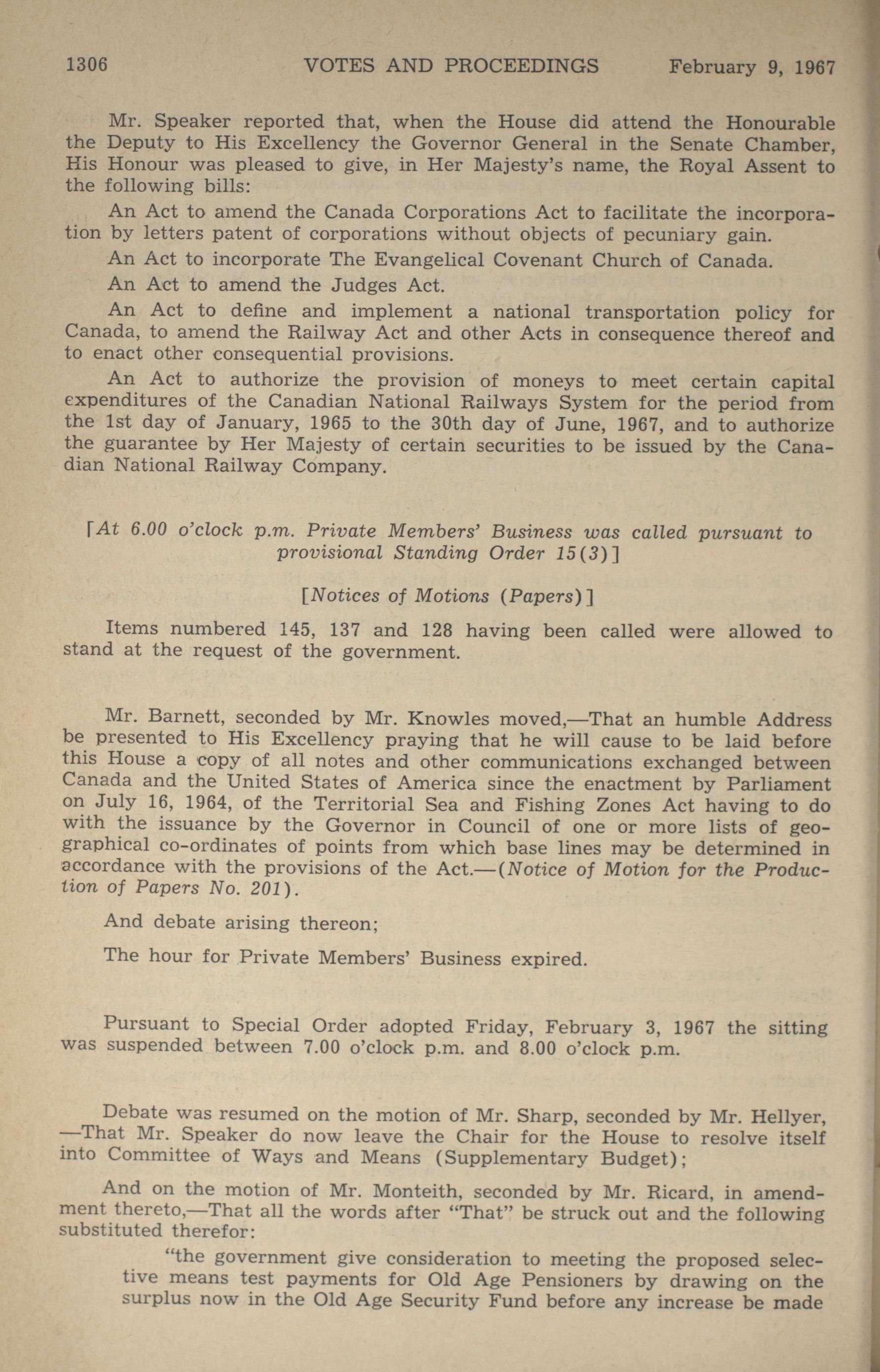 1306 VOTES AND PROCEEDINGS February 9, 1967

Mr. Speaker reported that, when the House did attend the Honourable the Deputy to His Excellency the Governor General in the Senate Chamber, His Honour was pleased to give, in Her Majesty's name, the Royal Assent to the following bills:

An Act to amend the Canada Corporations Act to facilitate the incorporation by letters patent of corporations without objects of pecuniary gain.

An Act to incorporate The Evangelical Covenant Church of Canada.

An Act to amend the Judges Act.

An Act to define and implement a national transportation policy for Canada, to amend the Railway Act and other Acts in consequence thereof and to enact other consequential provisions.

An Act to authorize the provision of moneys to meet certain capital expenditures of the Canadian National Railways System for the period from the 1st day of January, 1965 to the 30th day of June, 1967, and to authorize the guarantee by Her Majesty of certain securities to be issued by the Canadian National Railway Company.

[At 6.00 o'clock p.m. Private Members' Business was called pursuant to provisional Standing Order 15(3)]

[Notices of Motions (Papers)]

Items numbered 145, 137 and 128 having been called were allowed to stand at the request of the government.

Mr. Barnett, seconded by Mr. Knowles moved,—That an humble Address be presented to His Excellency praying that he will cause to be laid before this House a copy of all notes and other communications exchanged between Canada and the United States of America since the enactment by Parliament on July 16, 1964, of the Territorial Sea and Fishing Zones Act having to do with the issuance by the Governor in Council of one or more lists of geographical co-ordinates of points from which base lines may be determined in accordance with the provisions of the Act.—(Notice of Motion for the Production of Papers No. 201).

And debate arising thereon;

The hour for Private Members' Business expired.

Pursuant to Special Order adopted Friday, February 3, 1967 the sitting was suspended between 7.00 o'clock p.m. and 8.00 o'clock p.m.

Debate was resumed on the motion of Mr. Sharp, seconded by Mr. Hellyer, —That Mr. Speaker do now leave the Chair for the House to resolve itself into Committee of Ways and Means (Supplementary Budget);

And on the motion of Mr. Monteith, seconded by Mr. Ricard, in amendment thereto,—That all the words after "That" be struck out and the following substituted therefor:

"the government give consideration to meeting the proposed selective means test payments for Old Age Pensioners by drawing on the surplus now in the Old Age Security Fund before any increase be made